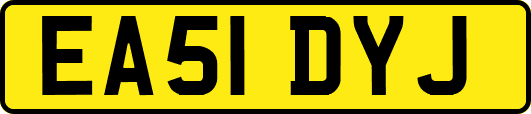 EA51 DYJ